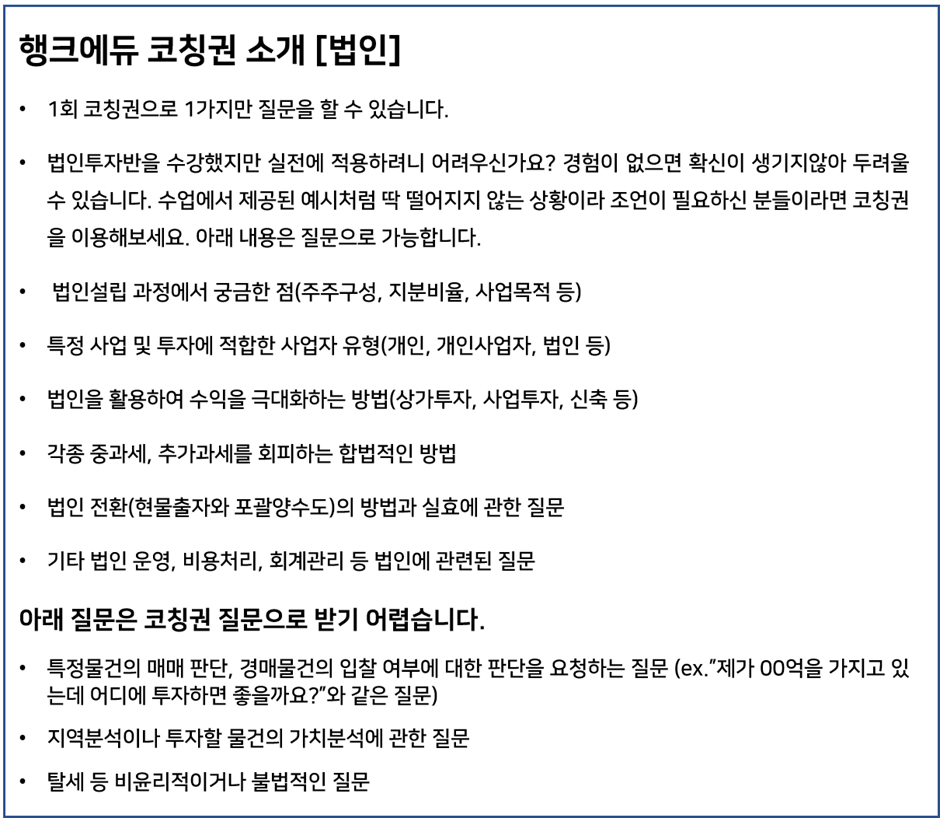 행크에듀 코칭권 소개 [법인]

• 1회 코칭권으로 1가지만 질문을 할 수 있습니다.

• 법인투자반을 수강했지만 실전에 적용하려니 어려우신가요? 경험이 없으면 확신이 생기지않아 두려울 수 있습니다. 수업에서 제공된 예시처럼 딱 떨어지지 않는 상황이라 조언이 필요하신 분들이라면 코칭권을 이용해보세요. 아래 내용은 질문으로 가능합니다.

• 법인설립 과정에서 궁금한 점(주주구성, 지분비율, 사업목적 등)

• 특정 사업 및 투자에 적합한 사업자 유형(개인, 개인사업자, 법인 등)

• 법인을 활용하여 수익을 극대화하는 방법(상가투자, 사업투자, 신축 등)

• 각종 중과세, 추가과세를 회피하는 합법적인 방법

• 법인 전환(현물출자와 포괄양수도)의 방법과 실효에 관한 질문

• 기타 법인 운영, 비용처리, 회계관리 등 법인에 관련된 질문

아래 질문은 코칭권 질문으로 받기 어렵습니다.

• 특정물건의 매매 판단, 경매물건의 입찰 여부에 대한 판단을 요청하는 질문 (ex."제가 00억을 가지고 있는데 어디에 투자하면 좋을까요?"와 같은 질문)

• 지역분석이나 투자할 물건의 가치분석에 관한 질문

• 탈세 등 비윤리적이거나 불법적인 질문